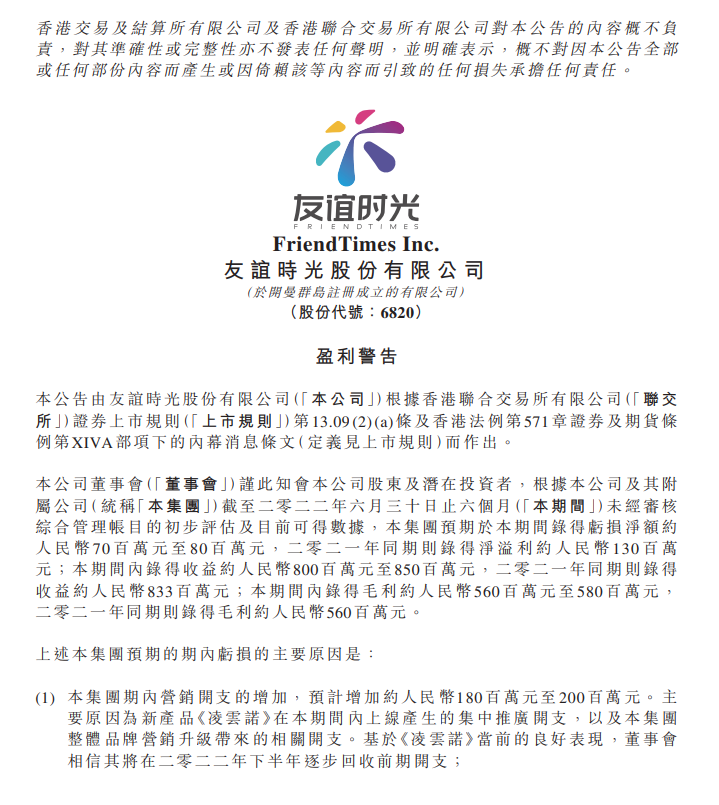 香港交易及結算所有限公司及香港聯合交易所有限公司對本公告的內容概不負責，對其準確性或完整性亦不發表任何聲明，並明確表示，概不對因本公告全部或任何部份內容而產生或因倚賴該等內容而引致的任何損失承擔任何責任。

友谊时光
FRIENDTIMES
FriendTimes Inc.
友誼時光股份有限公司
(於開曼群島註冊成立的有限公司)
(股份代號：6820)

盈利警告

本公告由友誼時光股份有限公司(「本公司」)根據香港聯合交易所有限公司(「聯交所」)證券上市規則(「上市規則」)第13.09(2)(a)條及香港法例第571章證券及期貨條例第XIVA部項下的內幕消息條文(定義見上市規則)而作出。

本公司董事會(「董事會」)謹此知會本公司股東及潛在投資者，根據本公司及其附屬公司(統稱「本集團」)截至二零二二年六月三十日止六個月(「本期間」)未經審核綜合管理帳目的初步評估及目前可得數據，本集團預期於本期間錄得虧損淨額約人民幣70百萬元至80百萬元，二零二一年同期則錄得淨溢利約人民幣130百萬元；本期間內錄得收益約人民幣800百萬元至850百萬元，二零二一年同期則錄得收益約人民幣833百萬元；本期間內錄得毛利約人民幣560百萬元至580百萬元，二零二一年同期則錄得毛利約人民幣560百萬元。

上述本集團預期的期內虧損的主要原因是：

(1) 本集團期內營銷開支的增加，預計增加約人民幣180百萬元至200百萬元。主要原因為新產品《凌雲諾》在本期間內上線產生的集中推廣開支，以及本集團整體品牌營銷升級帶來的相關開支。基於《凌雲諾》當前的良好表現，董事會相信其將在二零二二年下半年逐步回收前期開支；